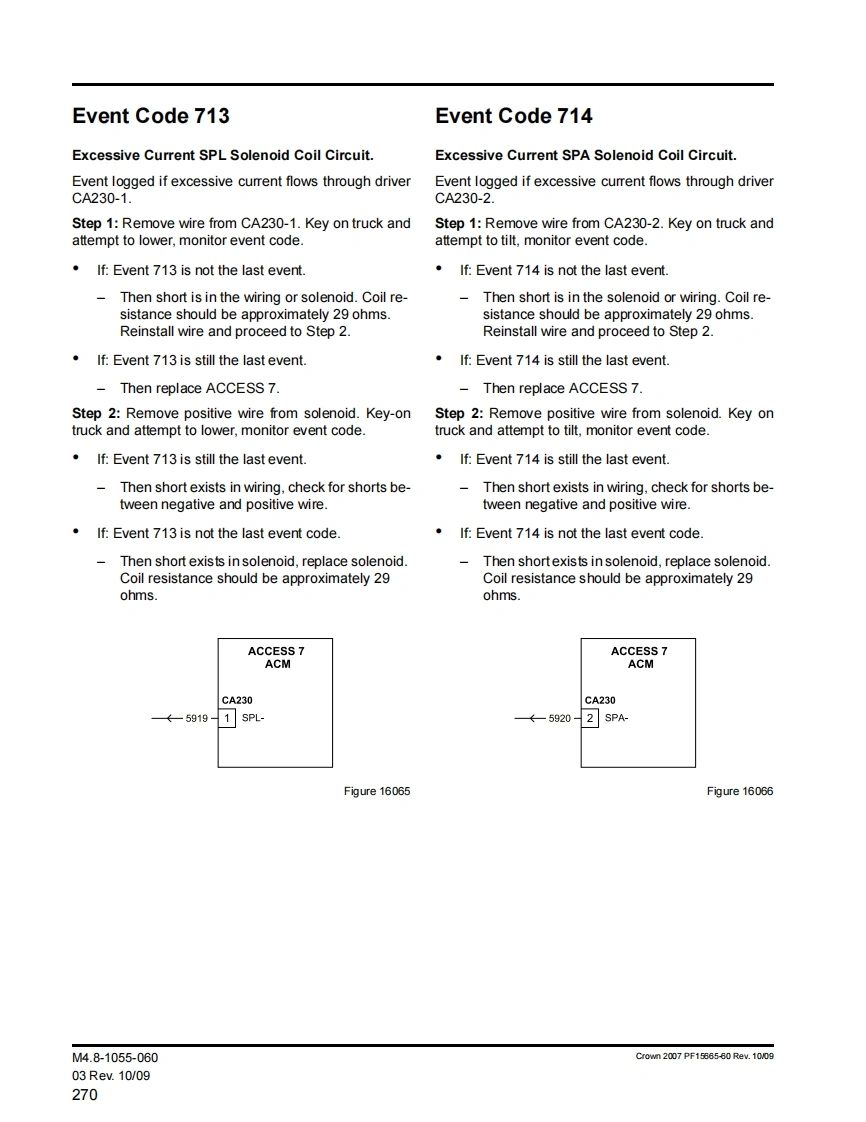 Event Code 713

Excessive Current SPL Solenoid Coil Circuit.

Event logged if excessive current flows through driver CA230-1.

Step 1: Remove wire from CA230-1. Key on truck and attempt to lower, monitor event code.

• If: Event 713 is not the last event.

– Then short is in the wiring or solenoid. Coil resistance should be approximately 29 ohms. Reinstall wire and proceed to Step 2.

• If: Event 713 is still the last event.

– Then replace ACCESS 7.

Step 2: Remove positive wire from solenoid. Key-on truck and attempt to lower, monitor event code.

• If: Event 713 is still the last event.

– Then short exists in wiring, check for shorts between negative and positive wire.

• If: Event 713 is not the last event code.

– Then short exists in solenoid, replace solenoid. Coil resistance should be approximately 29 ohms.

ACCESS 7
ACM
CA230
5919 1 SPL-

Figure 16065

Event Code 714

Excessive Current SPA Solenoid Coil Circuit.

Event logged if excessive current flows through driver CA230-2.

Step 1: Remove wire from CA230-2. Key on truck and attempt to tilt, monitor event code.

• If: Event 714 is not the last event.

– Then short is in the solenoid or wiring. Coil resistance should be approximately 29 ohms. Reinstall wire and proceed to Step 2.

• If: Event 714 is still the last event.

– Then replace ACCESS 7.

Step 2: Remove positive wire from solenoid. Key on truck and attempt to tilt, monitor event code.

• If: Event 714 is still the last event.

– Then short exists in wiring, check for shorts between negative and positive wire.

• If: Event 714 is not the last event code.

– Then short exists in solenoid, replace solenoid. Coil resistance should be approximately 29 ohms.

ACCESS 7
ACM
CA230
5920 2 SPA-

Figure 16066

M4.8-1055-060
03 Rev. 10/09
270

Crown 2007 PF15665-60 Rev. 10/09